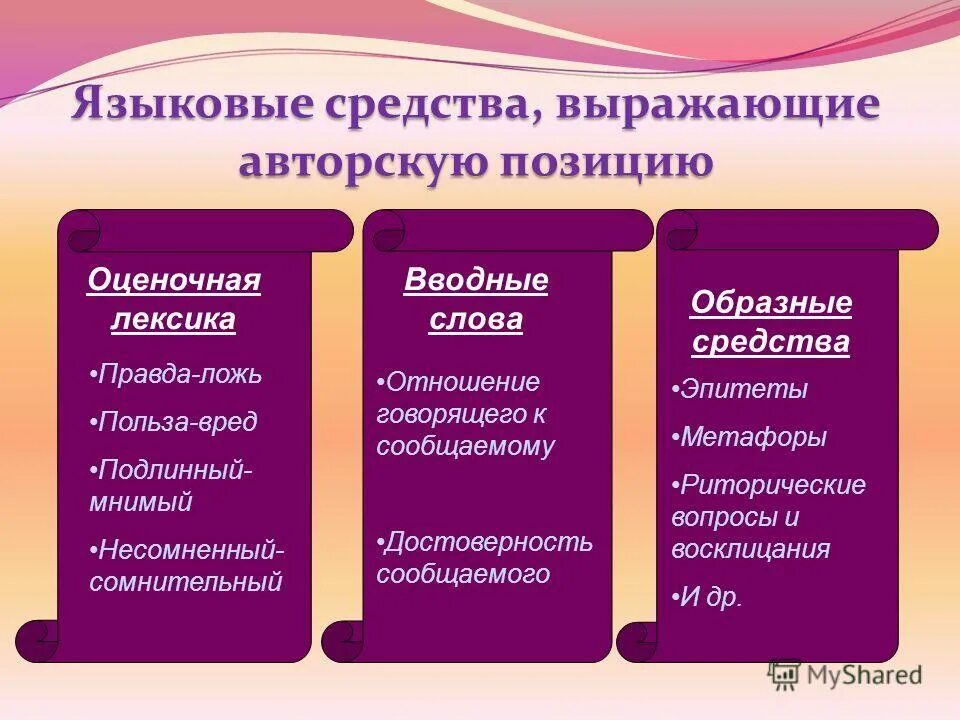 Языковые средства, выражающие авторскую позицию

Оценочная лексика

•Правда-ложь

•Польза-вред

•Подлинный-мнимый

•Несомненный-сомнительный

Вводные слова

•Отношение говорящего к сообщаемому

•Достоверность сообщаемого

Образные средства

•Эпитеты

•Метафоры

•Риторические вопросы и восклицания

•И др.

MyShared